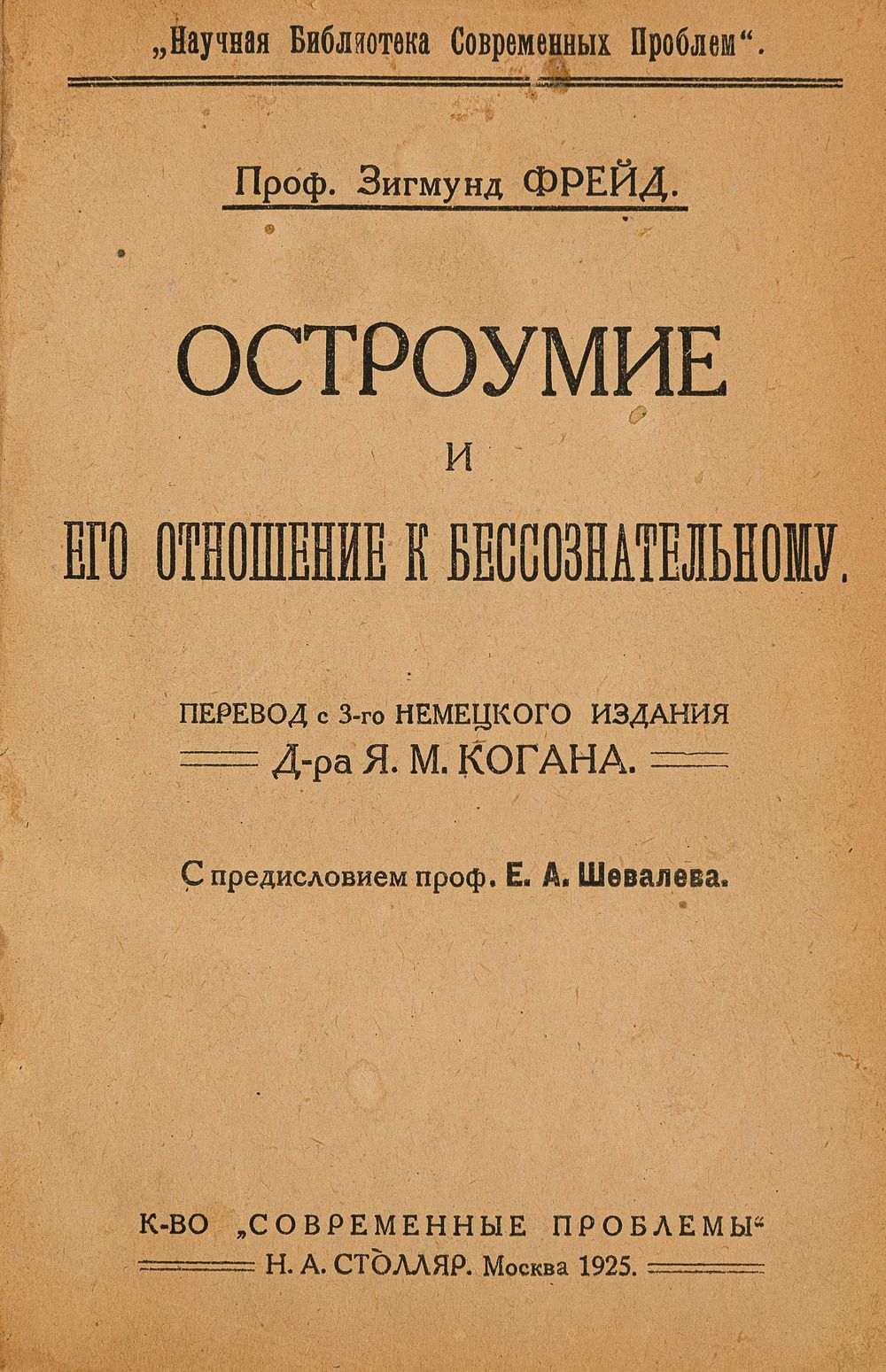 „Научная Библиотека Современных Проблем“.

Проф. Зигмунд ФРЕЙД.

ОСТРОУМИЕ
И
ЕГО ОТНОШЕНИЕ К БЕССОЗНАТЕЛЬНОМУ.

ПЕРЕВОД с 3-го НЕМЕЦКОГО ИЗДАНИЯ
Д-ра Я. М. КОГАНА.

С предисловием проф. Е. А. Шевалева.

К-ВО „СОВРЕМЕННЫЕ ПРОБЛЕМЫ“
Н. А. СТОЛЛЯР. Москва 1925.